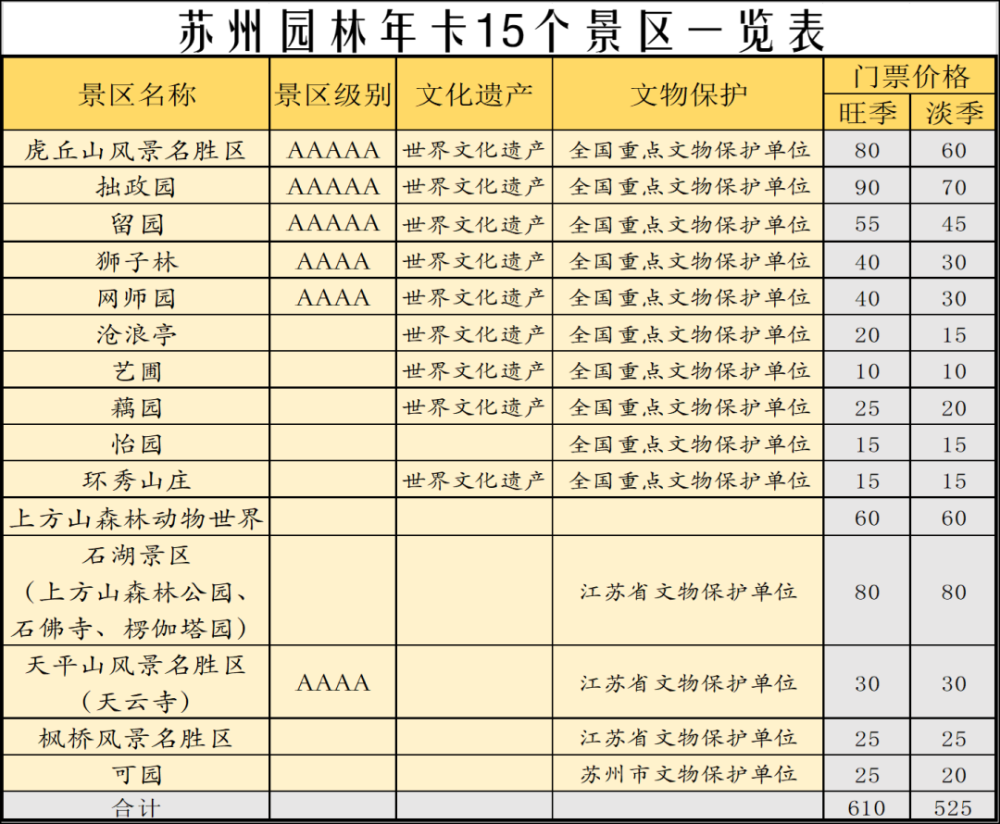 苏州园林年卡15个景区一览表

| 景区名称 | 景区级别 | 文化遗产 | 文物保护 | 门票价格 旺季 | 门票价格 淡季 |
|---|---|---|---|---|---|
| 虎丘山风景名胜区 | AAAAA | 世界文化遗产 | 全国重点文物保护单位 | 80 | 60 |
| 拙政园 | AAAAA | 世界文化遗产 | 全国重点文物保护单位 | 90 | 70 |
| 留园 | AAAAA | 世界文化遗产 | 全国重点文物保护单位 | 55 | 45 |
| 狮子林 | AAAA | 世界文化遗产 | 全国重点文物保护单位 | 40 | 30 |
| 网师园 | AAAA | 世界文化遗产 | 全国重点文物保护单位 | 40 | 30 |
| 沧浪亭 | | 世界文化遗产 | 全国重点文物保护单位 | 20 | 15 |
| 艺圃 | | 世界文化遗产 | 全国重点文物保护单位 | 10 | 10 |
| 藕园 | | 世界文化遗产 | 全国重点文物保护单位 | 25 | 20 |
| 怡园 | | | 全国重点文物保护单位 | 15 | 15 |
| 环秀山庄 | | 世界文化遗产 | 全国重点文物保护单位 | 15 | 15 |
| 上方山森林动物世界 | | | | 60 | 60 |
| 石湖景区（上方山森林公园、石佛寺、楞伽塔园） | | | 江苏省文物保护单位 | 80 | 80 |
| 天平山风景名胜区（天云寺） | AAAA | | 江苏省文物保护单位 | 30 | 30 |
| 枫桥风景名胜区 | | | 江苏省文物保护单位 | 25 | 25 |
| 可园 | | | 苏州市文物保护单位 | 25 | 20 |
| 合计 | | | | 610 | 525 |